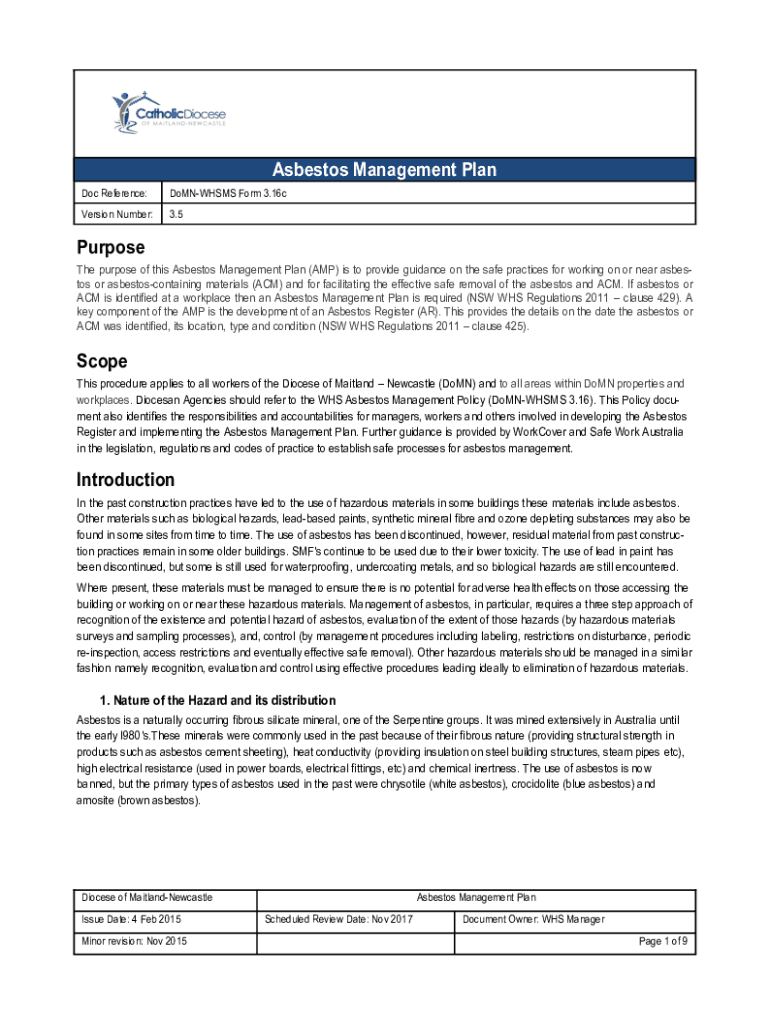 CatholicDiocese
OF MAITLAND-NEWCASTLE

Asbestos Management Plan

| Doc Reference: | DoMN-WHSMS Form 3.16c |
|---|---|
| Version Number: | 3.5 |

Purpose

The purpose of this Asbestos Management Plan (AMP) is to provide guidance on the safe practices for working on or near asbestos or asbestos-containing materials (ACM) and for facilitating the effective safe removal of the asbestos and ACM. If asbestos or ACM is identified at a workplace then an Asbestos Management Plan is required (NSW WHS Regulations 2011 – clause 429). A key component of the AMP is the development of an Asbestos Register (AR). This provides the details on the date the asbestos or ACM was identified, its location, type and condition (NSW WHS Regulations 2011 – clause 425).

Scope

This procedure applies to all workers of the Diocese of Maitland – Newcastle (DoMN) and to all areas within DoMN properties and workplaces. Diocesan Agencies should refer to the WHS Asbestos Management Policy (DoMN-WHSMS 3.16). This Policy document also identifies the responsibilities and accountabilities for managers, workers and others involved in developing the Asbestos Register and implementing the Asbestos Management Plan. Further guidance is provided by WorkCover and Safe Work Australia in the legislation, regulations and codes of practice to establish safe processes for asbestos management.

Introduction

In the past construction practices have led to the use of hazardous materials in some buildings these materials include asbestos. Other materials such as biological hazards, lead-based paints, synthetic mineral fibre and ozone depleting substances may also be found in some sites from time to time. The use of asbestos has been discontinued, however, residual material from past construction practices remain in some older buildings. SMF's continue to be used due to their lower toxicity. The use of lead in paint has been discontinued, but some is still used for waterproofing, undercoating metals, and so biological hazards are still encountered.

Where present, these materials must be managed to ensure there is no potential for adverse health effects on those accessing the building or working on or near these hazardous materials. Management of asbestos, in particular, requires a three step approach of recognition of the existence and potential hazard of asbestos, evaluation of the extent of those hazards (by hazardous materials surveys and sampling processes), and, control (by management procedures including labeling, restrictions on disturbance, periodic re-inspection, access restrictions and eventually effective safe removal). Other hazardous materials should be managed in a similar fashion namely recognition, evaluation and control using effective procedures leading ideally to elimination of hazardous materials.

1. Nature of the Hazard and its distribution

Asbestos is a naturally occurring fibrous silicate mineral, one of the Serpentine groups. It was mined extensively in Australia until the early l980's.These minerals were commonly used in the past because of their fibrous nature (providing structural strength in products such as asbestos cement sheeting), heat conductivity (providing insulation on steel building structures, steam pipes etc), high electrical resistance (used in power boards, electrical fittings, etc) and chemical inertness. The use of asbestos is now banned, but the primary types of asbestos used in the past were chrysotile (white asbestos), crocidolite (blue asbestos) and amosite (brown asbestos).

| Diocese of Maitland-Newcastle | Asbestos Management Plan | |
|---|---|---|
| Issue Date: 4 Feb 2015 | Scheduled Review Date: Nov 2017 | Document Owner: WHS Manager |
| Minor revision: Nov 2015 | | Page 1 of 9 |